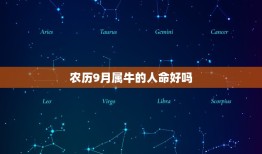 Aries Taurus Gemini Cancer

农历9月属牛的人命好吗

Leo Virgo Libra Scorpius